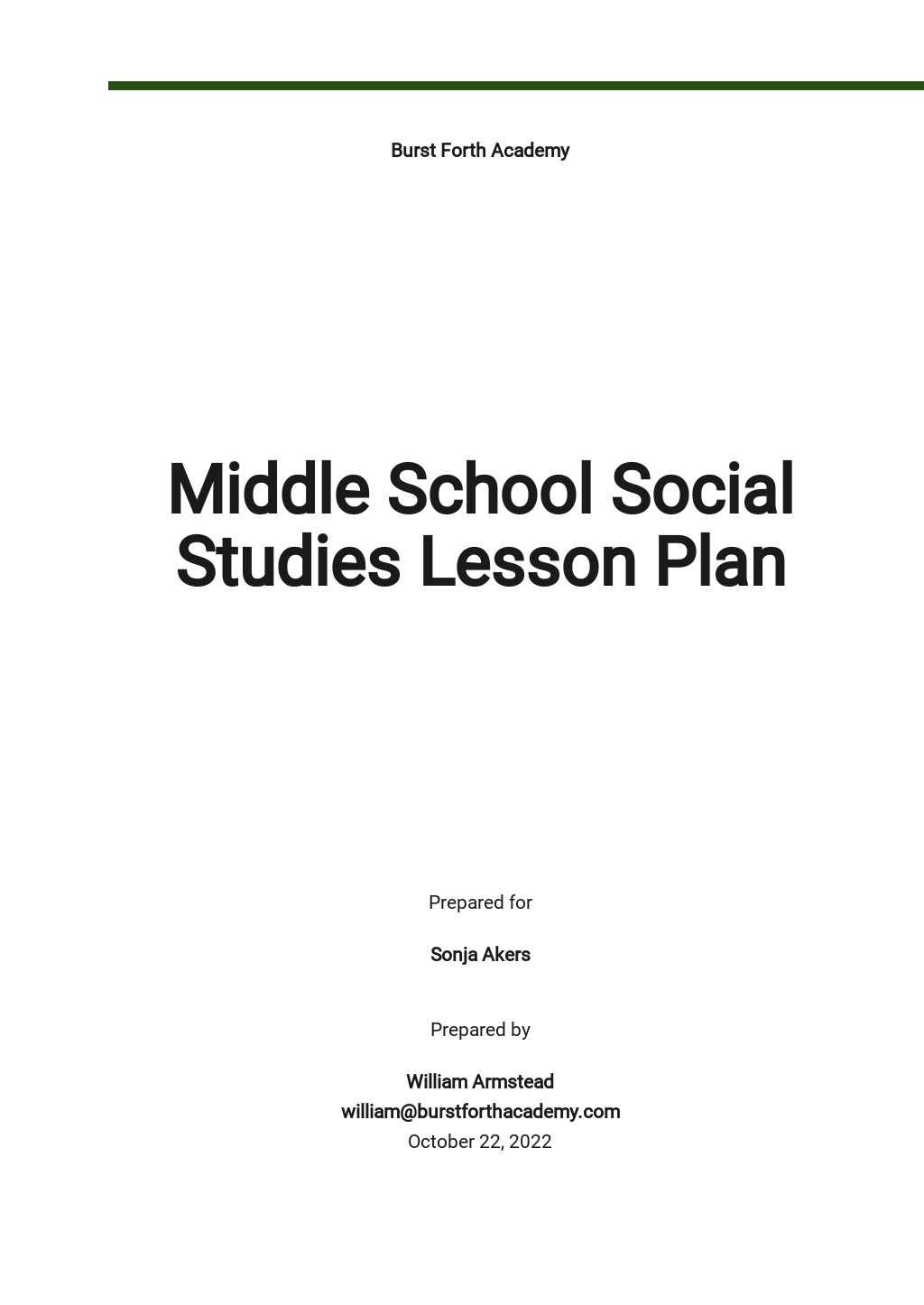 Burst Forth Academy

Middle School Social Studies Lesson Plan

Prepared for

Sonja Akers

Prepared by

William Armstead
william@burstforthacademy.com
October 22, 2022